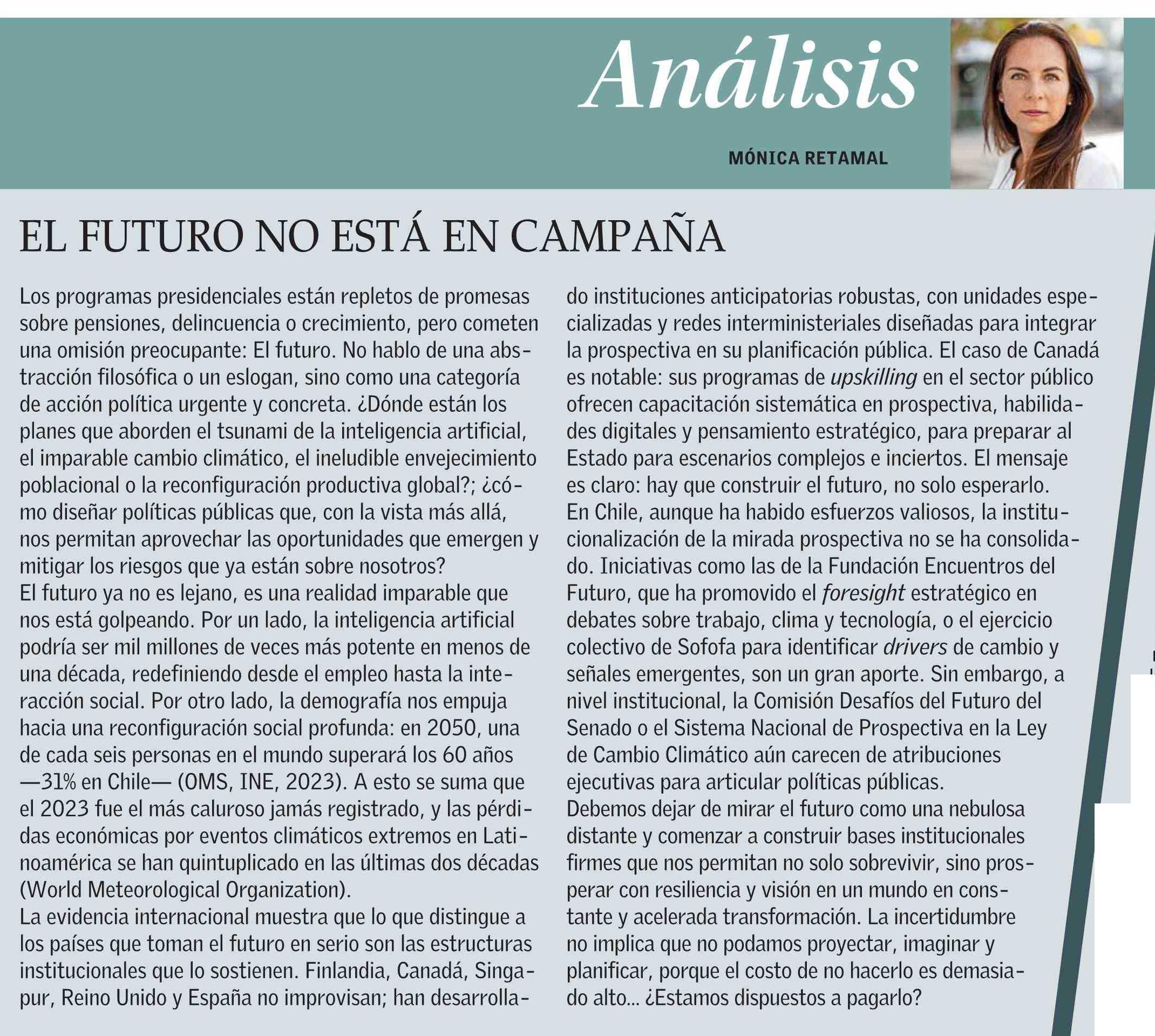 Análisis

MÓNICA RETAMAL

EL FUTURO NO ESTÁ EN CAMPAÑA

Los programas presidenciales están repletos de promesas sobre pensiones, delincuencia o crecimiento, pero cometen una omisión preocupante: El futuro. No hablo de una abstracción filosófica o un eslogan, sino como una categoría de acción política urgente y concreta. ¿Dónde están los planes que aborden el tsunami de la inteligencia artificial, el imparable cambio climático, el ineludible envejecimiento poblacional o la reconfiguración productiva global?; ¿cómo diseñar políticas públicas que, con la vista más allá, nos permitan aprovechar las oportunidades que emergen y mitigar los riesgos que ya están sobre nosotros?
El futuro ya no es lejano, es una realidad imparable que nos está golpeando. Por un lado, la inteligencia artificial podría ser mil millones de veces más potente en menos de una década, redefiniendo desde el empleo hasta la interacción social. Por otro lado, la demografía nos empuja hacia una reconfiguración social profunda: en 2050, una de cada seis personas en el mundo superará los 60 años —31% en Chile— (OMS, INE, 2023). A esto se suma que el 2023 fue el más caluroso jamás registrado, y las pérdidas económicas por eventos climáticos extremos en Latinoamérica se han quintuplicado en las últimas dos décadas (World Meteorological Organization).
La evidencia internacional muestra que lo que distingue a los países que toman el futuro en serio son las estructuras institucionales que lo sostienen. Finlandia, Canadá, Singapur, Reino Unido y España no improvisan; han desarrollado instituciones anticipatorias robustas, con unidades especializadas y redes interministeriales diseñadas para integrar la prospectiva en su planificación pública. El caso de Canadá es notable: sus programas de upskilling en el sector público ofrecen capacitación sistemática en prospectiva, habilidades digitales y pensamiento estratégico, para preparar al Estado para escenarios complejos e inciertos. El mensaje es claro: hay que construir el futuro, no solo esperarlo.
En Chile, aunque ha habido esfuerzos valiosos, la institucionalización de la mirada prospectiva no se ha consolidado. Iniciativas como las de la Fundación Encuentros del Futuro, que ha promovido el foresight estratégico en debates sobre trabajo, clima y tecnología, o el ejercicio colectivo de Sofofa para identificar drivers de cambio y señales emergentes, son un gran aporte. Sin embargo, a nivel institucional, la Comisión Desafíos del Futuro del Senado o el Sistema Nacional de Prospectiva en la Ley de Cambio Climático aún carecen de atribuciones ejecutivas para articular políticas públicas.
Debemos dejar de mirar el futuro como una nebulosa distante y comenzar a construir bases institucionales firmes que nos permitan no solo sobrevivir, sino prosperar con resiliencia y visión en un mundo en constante y acelerada transformación. La incertidumbre no implica que no podamos proyectar, imaginar y planificar, porque el costo de no hacerlo es demasiado alto... ¿Estamos dispuestos a pagarlo?